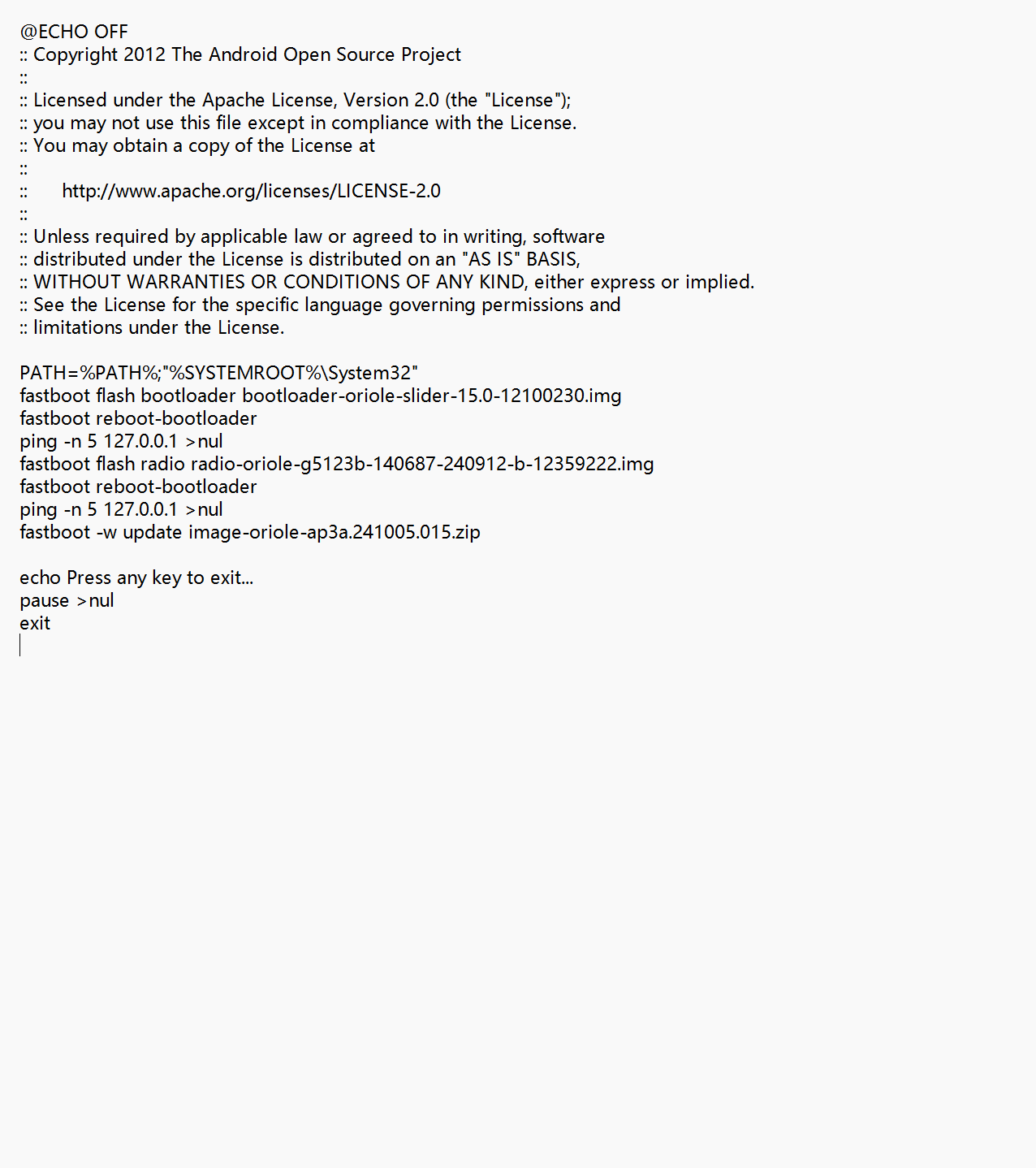 @ECHO OFF
:: Copyright 2012 The Android Open Source Project
::
:: Licensed under the Apache License, Version 2.0 (the "License");
:: you may not use this file except in compliance with the License.
:: You may obtain a copy of the License at
::
::      http://www.apache.org/licenses/LICENSE-2.0
::
:: Unless required by applicable law or agreed to in writing, software
:: distributed under the License is distributed on an "AS IS" BASIS,
:: WITHOUT WARRANTIES OR CONDITIONS OF ANY KIND, either express or implied.
:: See the License for the specific language governing permissions and
:: limitations under the License.

PATH=%PATH%;"%SYSTEMROOT%\System32"
fastboot flash bootloader bootloader-oriole-slider-15.0-12100230.img
fastboot reboot-bootloader
ping -n 5 127.0.0.1 >nul
fastboot flash radio radio-oriole-g5123b-140687-240912-b-12359222.img
fastboot reboot-bootloader
ping -n 5 127.0.0.1 >nul
fastboot -w update image-oriole-ap3a.241005.015.zip

echo Press any key to exit...
pause >nul
exit